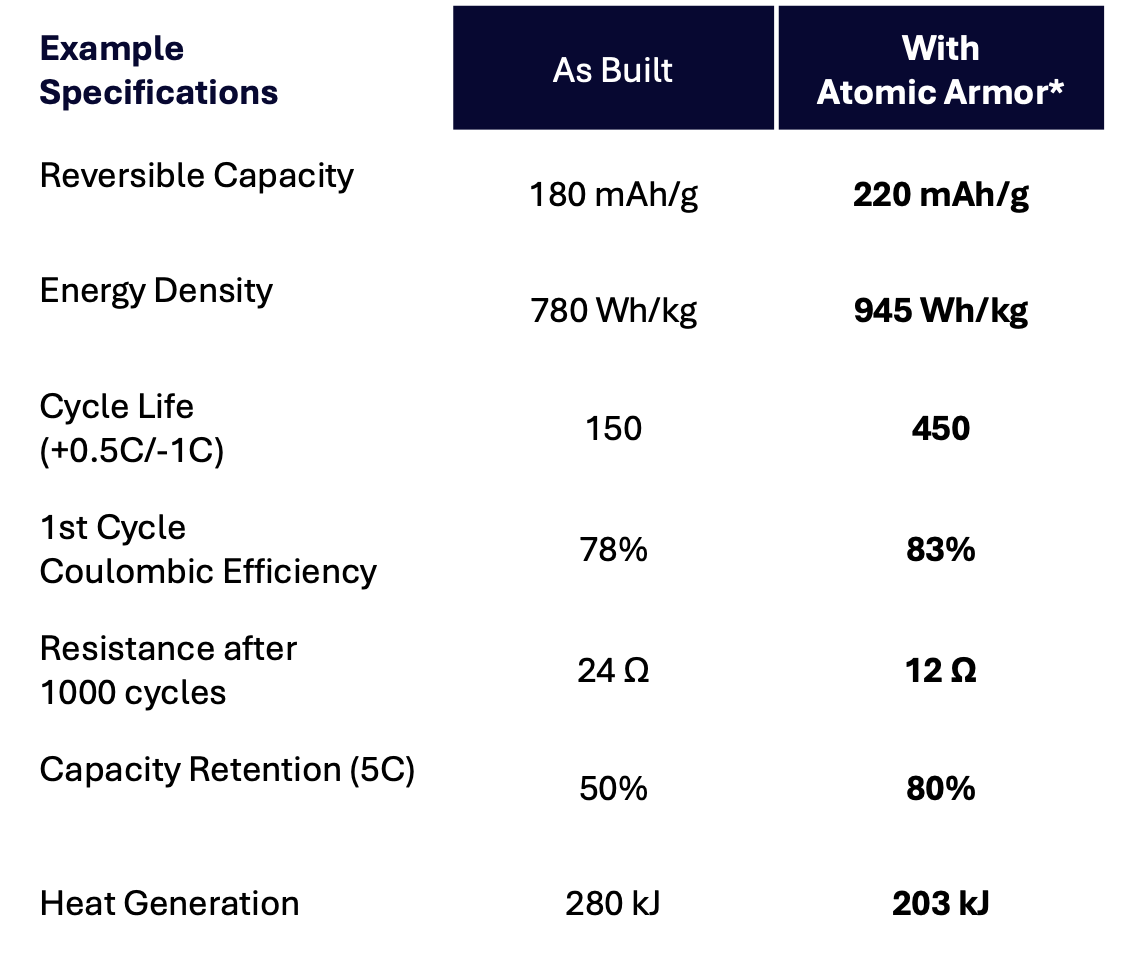 | Example Specifications | As Built | With Atomic Armor* |
|---|---|---|
| Reversible Capacity | 180 mAh/g | 220 mAh/g |
| Energy Density | 780 Wh/kg | 945 Wh/kg |
| Cycle Life (+0.5C/-1C) | 150 | 450 |
| 1st Cycle Coulombic Efficiency | 78% | 83% |
| Resistance after 1000 cycles | 24 Ω | 12 Ω |
| Capacity Retention (5C) | 50% | 80% |
| Heat Generation | 280 kJ | 203 kJ |